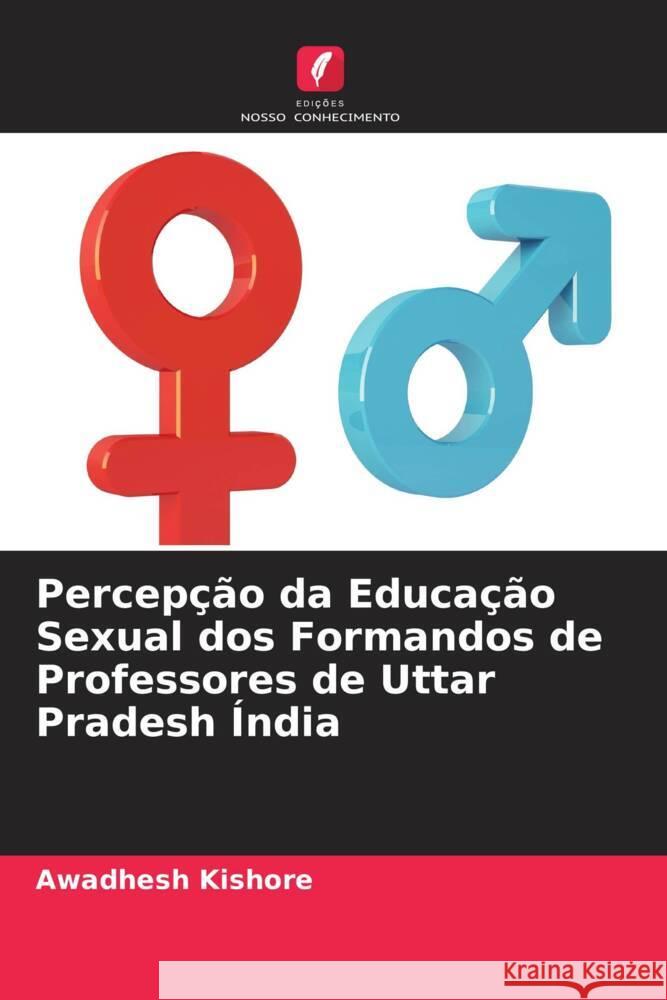 EDIÇÕES
NOSSO CONHECIMENTO

Percepção da Educação Sexual dos Formandos de Professores de Uttar Pradesh Índia

Awadhesh Kishore